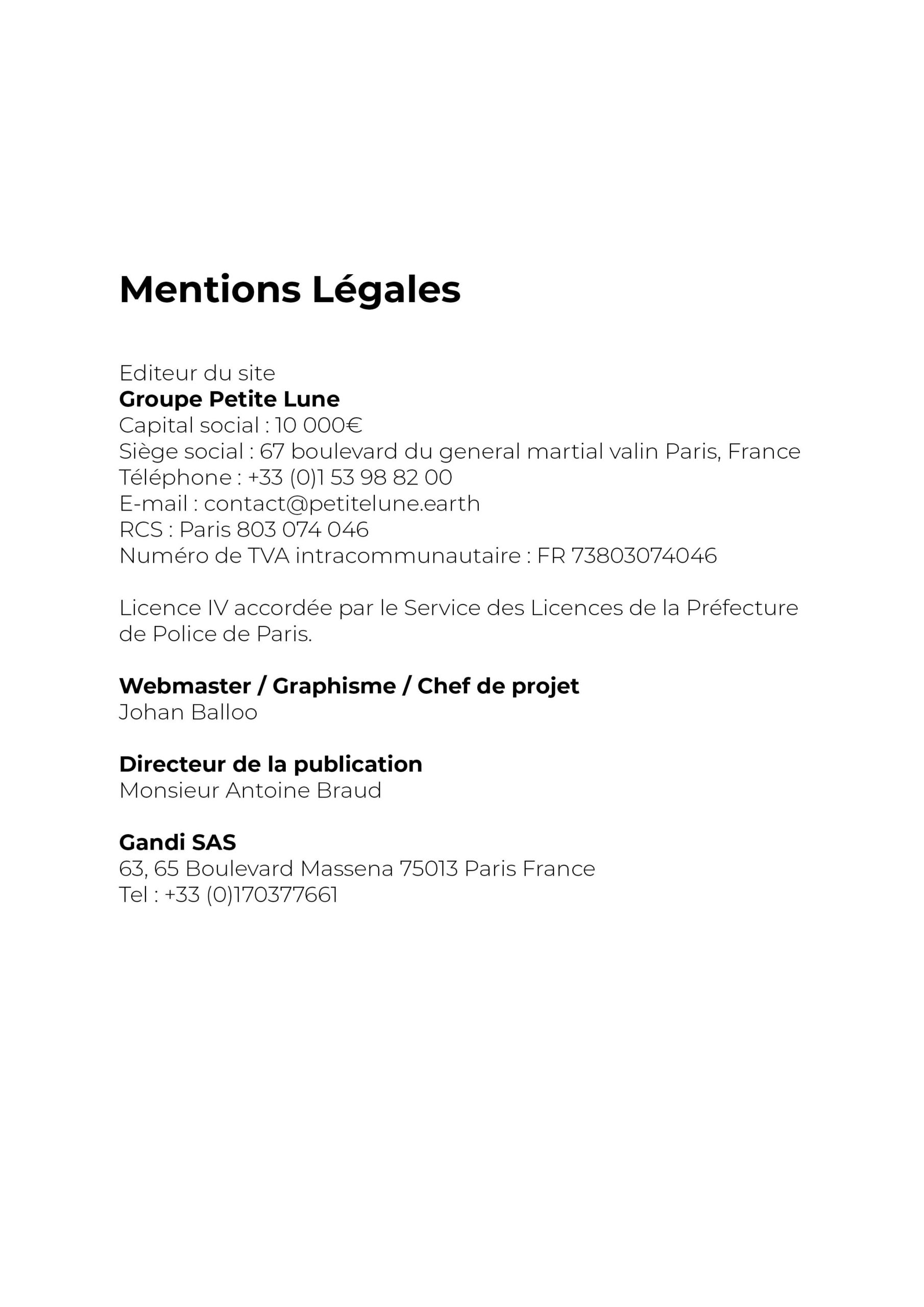 Mentions Légales

Editeur du site
Groupe Petite Lune
Capital social : 10 000€
Siège social : 67 boulevard du general martial valin Paris, France
Téléphone : +33 (0)1 53 98 82 00
E-mail : contact@petitelune.earth
RCS : Paris 803 074 046
Numéro de TVA intracommunautaire : FR 73803074046

Licence IV accordée par le Service des Licences de la Préfecture de Police de Paris.

Webmaster / Graphisme / Chef de projet
Johan Balloo

Directeur de la publication
Monsieur Antoine Braud

Gandi SAS
63, 65 Boulevard Massena 75013 Paris France
Tel : +33 (0)170377661